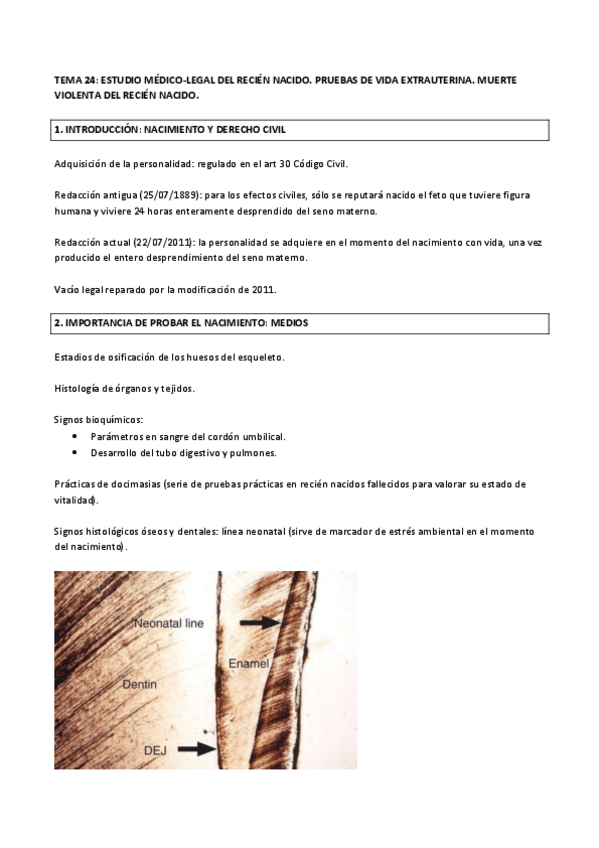 TEMA 24: ESTUDIO MÉDICO-LEGAL DEL RECIÉN NACIDO. PRUEBAS DE VIDA EXTRAUTERINA. MUERTE VIOLENTA DEL RECIÉN NACIDO.

1. INTRODUCCIÓN: NACIMIENTO Y DERECHO CIVIL

Adquisición de la personalidad: regulado en el art 30 Código Civil.

Redacción antigua (25/07/1889): para los efectos civiles, sólo se reputará nacido el feto que tuviere figura humana y viviere 24 horas enteramente desprendido del seno materno.

Redacción actual (22/07/2011): la personalidad se adquiere en el momento del nacimiento con vida, una vez producido el entero desprendimiento del seno materno.

Vacío legal reparado por la modificación de 2011.

2. IMPORTANCIA DE PROBAR EL NACIMIENTO: MEDIOS

Estadios de osificación de los huesos del esqueleto.

Histología de órganos y tejidos.

Signos bioquímicos:
• Parámetros en sangre del cordón umbilical.
• Desarrollo del tubo digestivo y pulmones.

Prácticas de docimasias (serie de pruebas prácticas en recién nacidos fallecidos para valorar su estado de vitalidad).

Signos histológicos óseos y dentales: línea neonatal (sirve de marcador de estrés ambiental en el momento del nacimiento).

Neonatal line
Enamel
Dentin
DEJ